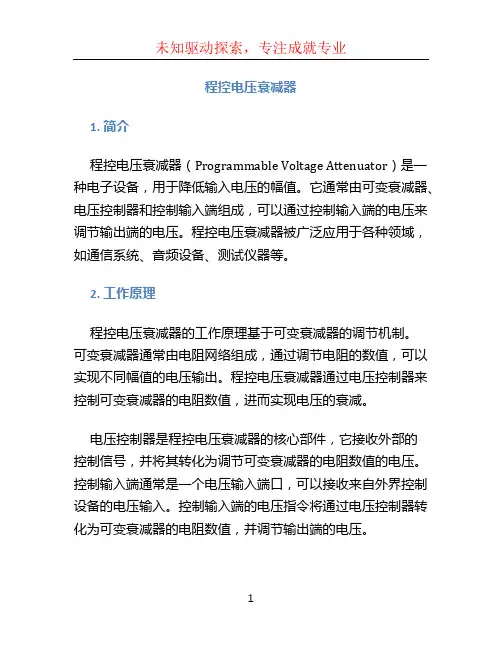 未知驱动探索，专注成就专业

程控电压衰减器

1. 简介

程控电压衰减器（Programmable Voltage Attenuator）是一种电子设备，用于降低输入电压的幅值。它通常由可变衰减器、电压控制器和控制输入端组成，可以通过控制输入端的电压来调节输出端的电压。程控电压衰减器被广泛应用于各种领域，如通信系统、音频设备、测试仪器等。

2. 工作原理

程控电压衰减器的工作原理基于可变衰减器的调节机制。可变衰减器通常由电阻网络组成，通过调节电阻的数值，可以实现不同幅值的电压输出。程控电压衰减器通过电压控制器来控制可变衰减器的电阻数值，进而实现电压的衰减。

电压控制器是程控电压衰减器的核心部件，它接收外部的控制信号，并将其转化为调节可变衰减器的电阻数值的电压。控制输入端通常是一个电压输入端口，可以接收来自外界控制设备的电压输入。控制输入端的电压指令将通过电压控制器转化为可变衰减器的电阻数值，并调节输出端的电压。

1